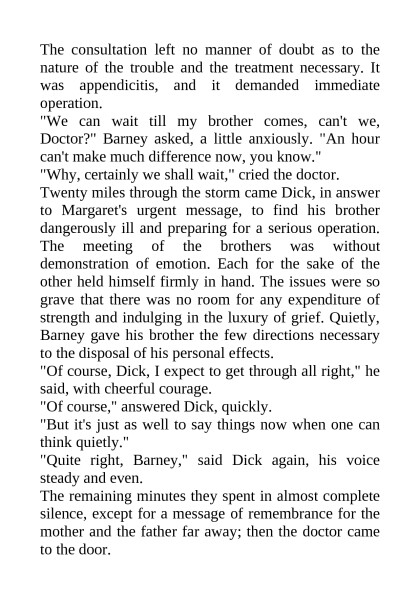 The consultation left no manner of doubt as to the nature of the trouble and the treatment necessary. It was appendicitis, and it demanded immediate operation.

"We can wait till my brother comes, can't we, Doctor?" Barney asked, a little anxiously. "An hour can't make much difference now, you know."

"Why, certainly we shall wait," cried the doctor.

Twenty miles through the storm came Dick, in answer to Margaret's urgent message, to find his brother dangerously ill and preparing for a serious operation. The meeting of the brothers was without demonstration of emotion. Each for the sake of the other held himself firmly in hand. The issues were so grave that there was no room for any expenditure of strength and indulging in the luxury of grief. Quietly, Barney gave his brother the few directions necessary to the disposal of his personal effects.

"Of course, Dick, I expect to get through all right," he said, with cheerful courage.

"Of course," answered Dick, quickly.

"But it's just as well to say things now when one can think quietly."

"Quite right, Barney," said Dick again, his voice steady and even.

The remaining minutes they spent in almost complete silence, except for a message of remembrance for the mother and the father far away; then the doctor came to the door.